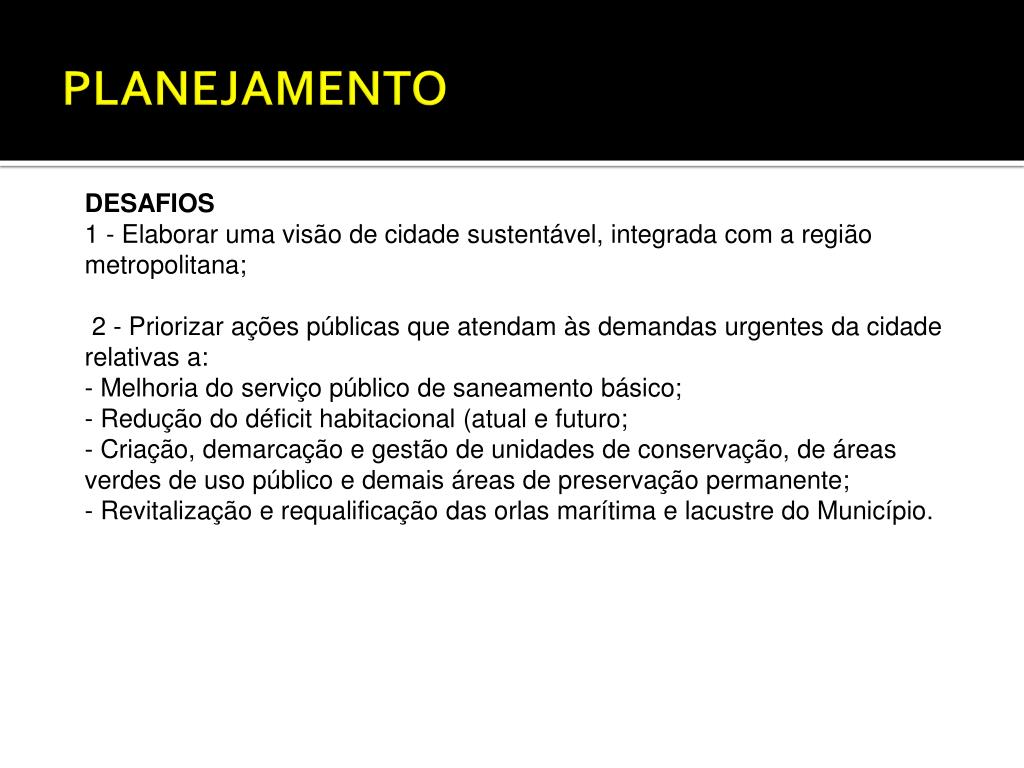 PLANEJAMENTO

DESAFIOS
1 - Elaborar uma visão de cidade sustentável, integrada com a região metropolitana;

2 - Priorizar ações públicas que atendam às demandas urgentes da cidade relativas a:
- Melhoria do serviço público de saneamento básico;
- Redução do déficit habitacional (atual e futuro;
- Criação, demarcação e gestão de unidades de conservação, de áreas verdes de uso público e demais áreas de preservação permanente;
- Revitalização e requalificação das orlas marítima e lacustre do Município.